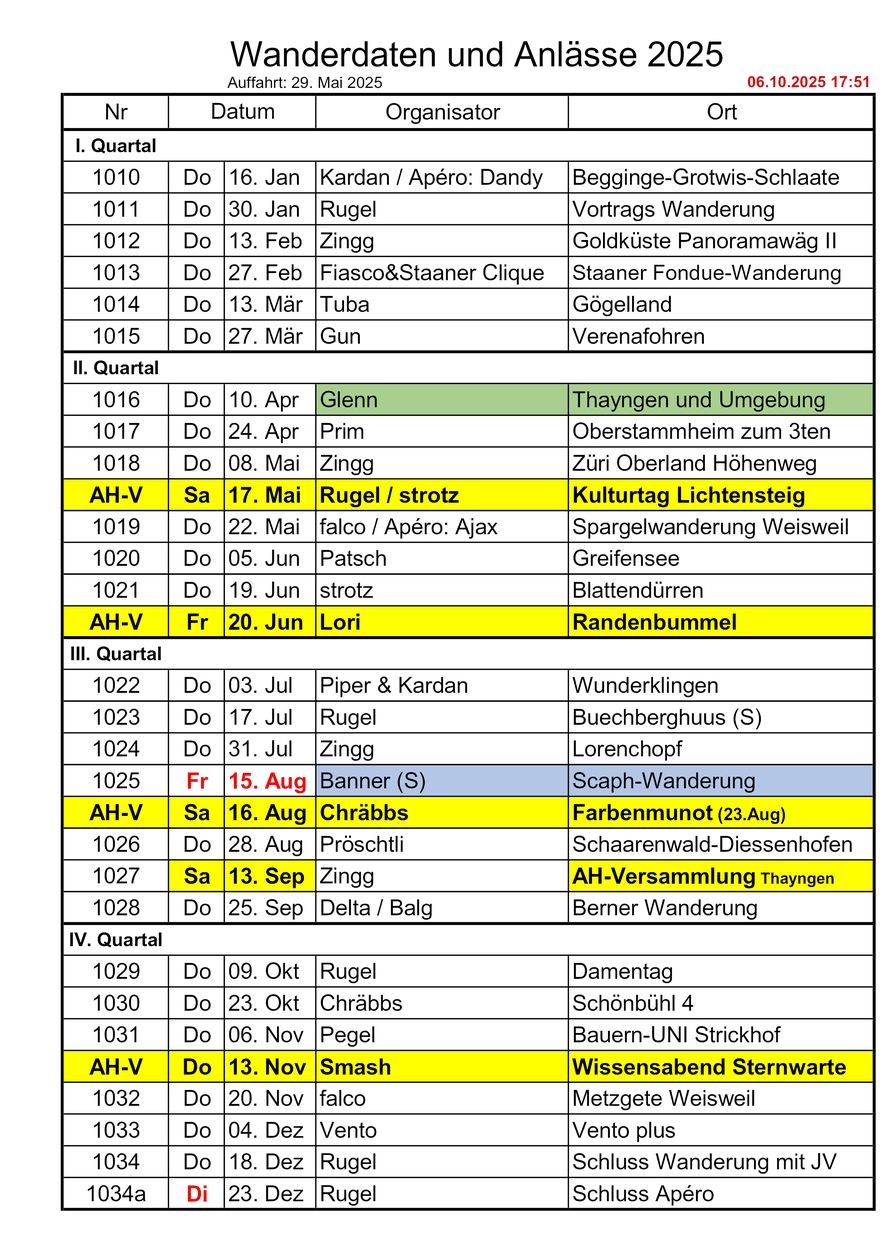 Wanderdaten und Anlässe 2025

Auffahrt: 29. Mai 2025

06.10.2025 17:51

| Nr | Datum | | Organisator | Ort |
|---|---|---|---|---|
| I. Quartal | | | | |
| 1010 | Do | 16. Jan | Kardan / Apéro: Dandy | Begginge-Grotwis-Schlaate |
| 1011 | Do | 30. Jan | Rugel | Vortrags Wanderung |
| 1012 | Do | 13. Feb | Zingg | Goldküste Panoramawäg II |
| 1013 | Do | 27. Feb | Fiasco&Staaner Clique | Staaner Fondue-Wanderung |
| 1014 | Do | 13. Mär | Tuba | Gögelland |
| 1015 | Do | 27. Mär | Gun | Verenafohren |
| II. Quartal | | | | |
| 1016 | Do | 10. Apr | Glenn | Thayngen und Umgebung |
| 1017 | Do | 24. Apr | Prim | Oberstammheim zum 3ten |
| 1018 | Do | 08. Mai | Zingg | Züri Oberland Höhenweg |
| AH-V | Sa | 17. Mai | Rugel / strotz | Kulturtag Lichtensteig |
| 1019 | Do | 22. Mai | falco / Apéro: Ajax | Spargelwanderung Weisweil |
| 1020 | Do | 05. Jun | Patsch | Greifensee |
| 1021 | Do | 19. Jun | strotz | Blattendürren |
| AH-V | Fr | 20. Jun | Lori | Randenbummel |
| III. Quartal | | | | |
| 1022 | Do | 03. Jul | Piper & Kardan | Wunderklingen |
| 1023 | Do | 17. Jul | Rugel | Buechberghuus (S) |
| 1024 | Do | 31. Jul | Zingg | Lorenchopf |
| 1025 | Fr | 15. Aug | Banner (S) | Scaph-Wanderung |
| AH-V | Sa | 16. Aug | Chräbbs | Farbenmunot (23.Aug) |
| 1026 | Do | 28. Aug | Pröschtli | Schaarenwald-Diessenhofen |
| 1027 | Sa | 13. Sep | Zingg | AH-Versammlung Thayngen |
| 1028 | Do | 25. Sep | Delta / Balg | Berner Wanderung |
| IV. Quartal | | | | |
| 1029 | Do | 09. Okt | Rugel | Damentag |
| 1030 | Do | 23. Okt | Chräbbs | Schönbühl 4 |
| 1031 | Do | 06. Nov | Pegel | Bauern-UNI Strickhof |
| AH-V | Do | 13. Nov | Smash | Wissensabend Sternwarte |
| 1032 | Do | 20. Nov | falco | Metzgete Weisweil |
| 1033 | Do | 04. Dez | Vento | Vento plus |
| 1034 | Do | 18. Dez | Rugel | Schluss Wanderung mit JV |
| 1034a | Di | 23. Dez | Rugel | Schluss Apéro |